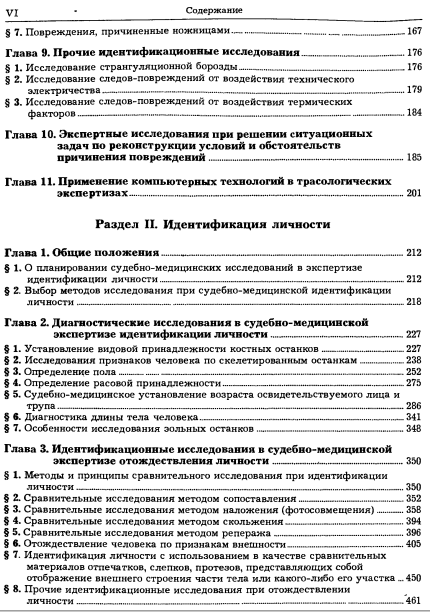 VI Содержание

§ 7. Повреждения, причиненные ножницами 167

Глава 9. Прочие идентификационные исследования 176
§ 1. Исследование странгуляционной борозды 176
§ 2. Исследование следов-повреждений от воздействия технического электричества 179
§ 3. Исследование следов-повреждений от воздействия термических факторов 184

Глава 10. Экспертные исследования при решении ситуационных задач по реконструкции условий и обстоятельств причинения повреждений 185

Глава 11. Применение компьютерных технологий в трасологических экспертизах 201

Раздел II. Идентификация личности

Глава 1. Общие положения 212
§ 1. О планировании судебно-медицинских исследований в экспертизе идентификации личности 212
§ 2. Выбор методов исследования при судебно-медицинской идентификации личности 218

Глава 2. Диагностические исследования в судебно-медицинской экспертизе идентификации личности 227
§ 1. Установление видовой принадлежности костных останков 227
§ 2. Исследования признаков человека по скелетированным останкам 238
§ 3. Определение пола 252
§ 4. Определение расовой принадлежности 275
§ 5. Судебно-медицинское установление возраста освидетельствуемого лица и трупа 286
§ 6. Диагностика длины тела человека 341
§ 7. Особенности исследования зольных останков 348

Глава 3. Идентификационные исследования в судебно-медицинской экспертизе отождествления личности 350
§ 1. Методы и принципы сравнительного исследования при идентификации личности 350
§ 2. Сравнительные исследования методом сопоставления 352
§ 3. Сравнительные исследования методом наложения (фотосовмещения) 358
§ 4. Сравнительные исследования методом скольжения 394
§ 5. Сравнительные исследования методом репеража 396
§ 6. Отождествление человека по признакам внешности 405
§ 7. Идентификация личности с использованием в качестве сравнительных материалов отпечатков, слепков, протезов, представляющих собой отображение внешнего строения части тела или какого-либо его участка 450
§ 8. Прочие идентификационные исследования при отождествлении личности 461